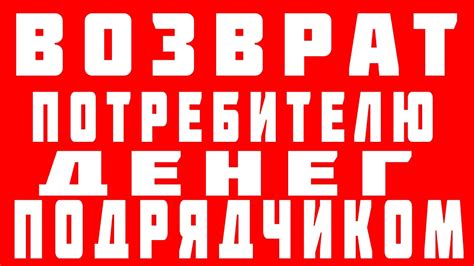 ВОЗВРАТ
ПОТРЕБИТЕЛЮ
ДЕНЕГ
ПОДРЯДЧИКОМ